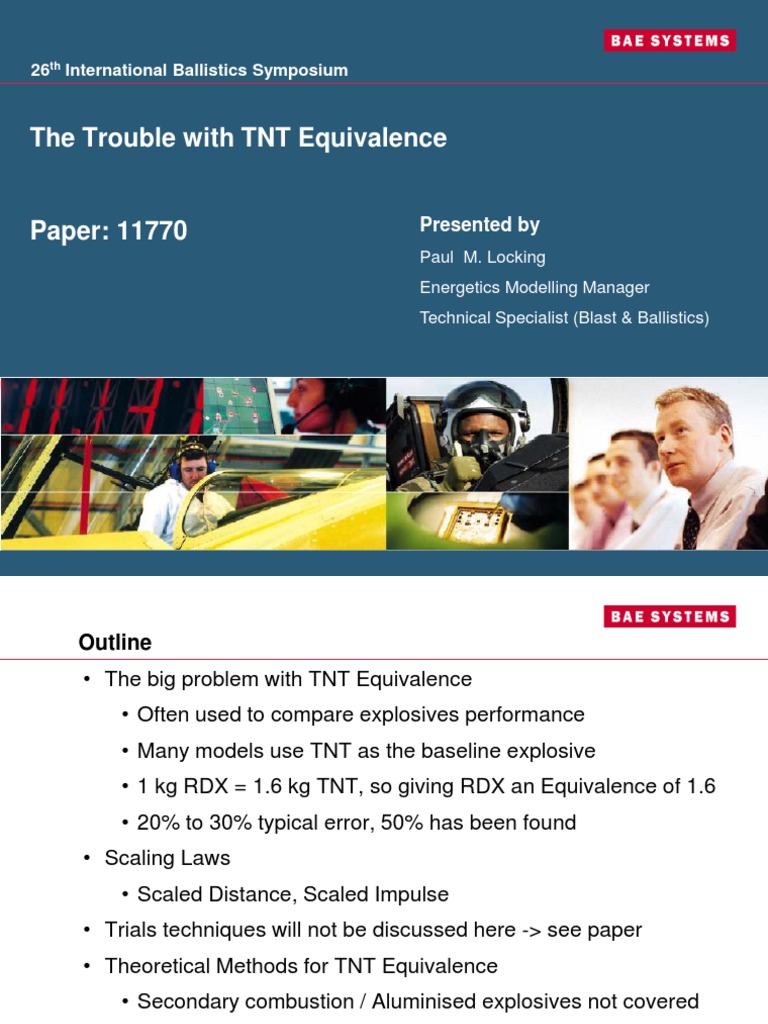 BAE SYSTEMS

26$^{th}$ International Ballistics Symposium

The Trouble with TNT Equivalence

Paper: 11770

Presented by

Paul M. Locking

Energetics Modelling Manager

Technical Specialist (Blast & Ballistics)

BAE SYSTEMS

Outline

• The big problem with TNT Equivalence
  • Often used to compare explosives performance
  • Many models use TNT as the baseline explosive
  • 1 kg RDX = 1.6 kg TNT, so giving RDX an Equivalence of 1.6
  • 20% to 30% typical error, 50% has been found
• Scaling Laws
  • Scaled Distance, Scaled Impulse
• Trials techniques will not be discussed here -> see paper
• Theoretical Methods for TNT Equivalence
  • Secondary combustion / Aluminised explosives not covered